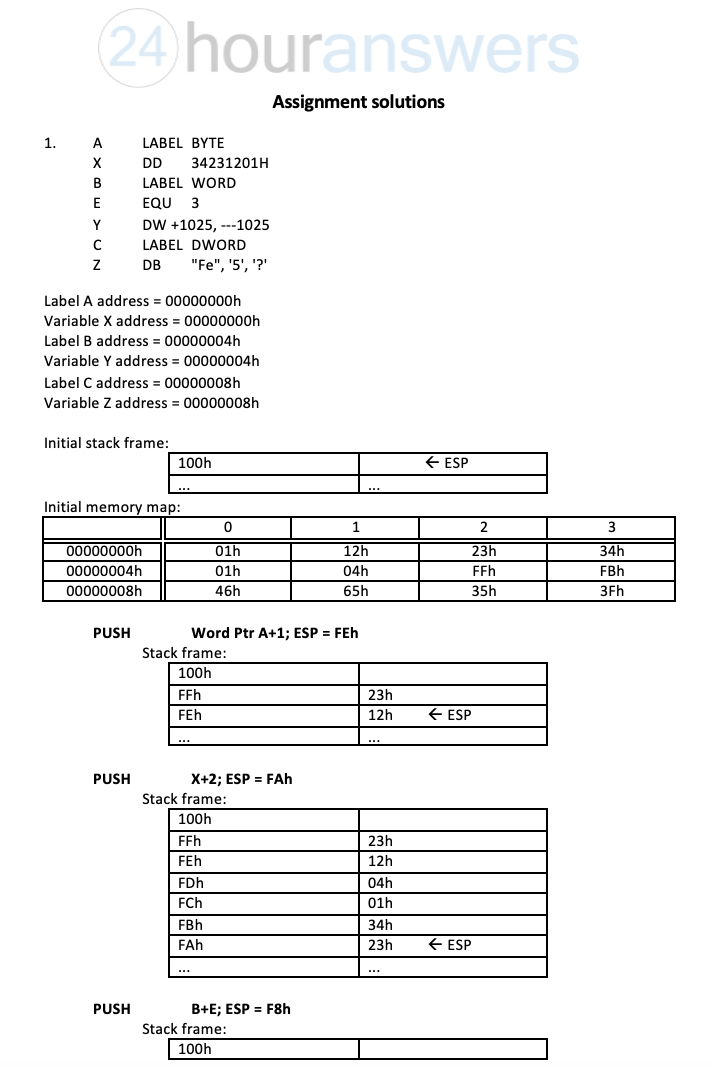 24houranswers

Assignment solutions

1. A LABEL BYTE
X DD 34231201H
B LABEL WORD
E EQU 3
Y DW +1025, ---1025
C LABEL DWORD
Z DB "Fe", '5', '?'

Label A address = 00000000h
Variable X address = 00000000h
Label B address = 00000004h
Variable Y address = 00000004h
Label C address = 00000008h
Variable Z address = 00000008h

Initial stack frame:

| 100h | ← ESP |
|---|---|
| ... | ... |

Initial memory map:

| | 0 | 1 | 2 | 3 |
|---|---|---|---|---|
| 00000000h | 01h | 12h | 23h | 34h |
| 00000004h | 01h | 04h | FFh | FBh |
| 00000008h | 46h | 65h | 35h | 3Fh |

PUSH Word Ptr A+1; ESP = FEh
Stack frame:

| 100h | |
|---|---|
| FFh | 23h |
| FEh | 12h ← ESP |
| ... | ... |

PUSH X+2; ESP = FAh
Stack frame:

| 100h | |
|---|---|
| FFh | 23h |
| FEh | 12h |
| FDh | 04h |
| FCh | 01h |
| FBh | 34h |
| FAh | 23h ← ESP |
| ... | ... |

PUSH B+E; ESP = F8h
Stack frame:

| 100h | |
|---|---|